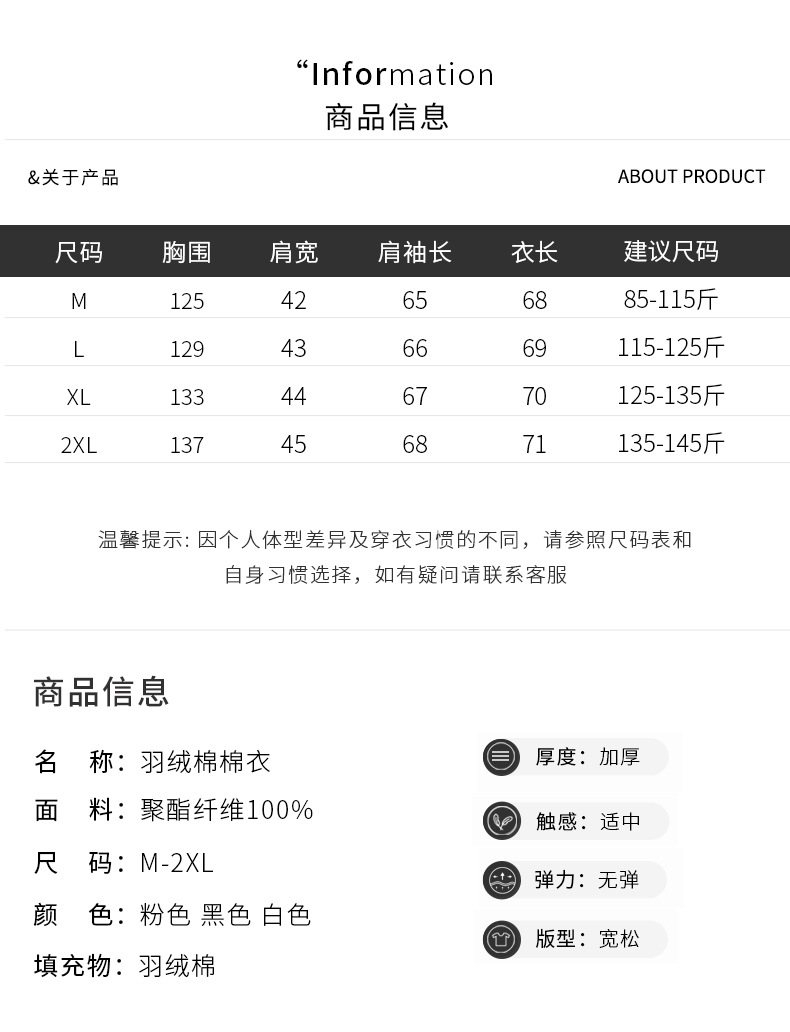 “Information
商品信息

&关于产品

ABOUT PRODUCT

| 尺码 | 胸围 | 肩宽 | 肩袖长 | 衣长 | 建议尺码 |
|---|---|---|---|---|---|
| M | 125 | 42 | 65 | 68 | 85-115斤 |
| L | 129 | 43 | 66 | 69 | 115-125斤 |
| XL | 133 | 44 | 67 | 70 | 125-135斤 |
| 2XL | 137 | 45 | 68 | 71 | 135-145斤 |

温馨提示: 因个人体型差异及穿衣习惯的不同，请参照尺码表和自身习惯选择，如有疑问请联系客服

商品信息

名 称：羽绒棉棉衣
面 料：聚酯纤维100%
尺 码：M-2XL
颜 色：粉色 黑色 白色
填充物：羽绒棉

厚度：加厚
触感：适中
弹力：无弹
版型：宽松